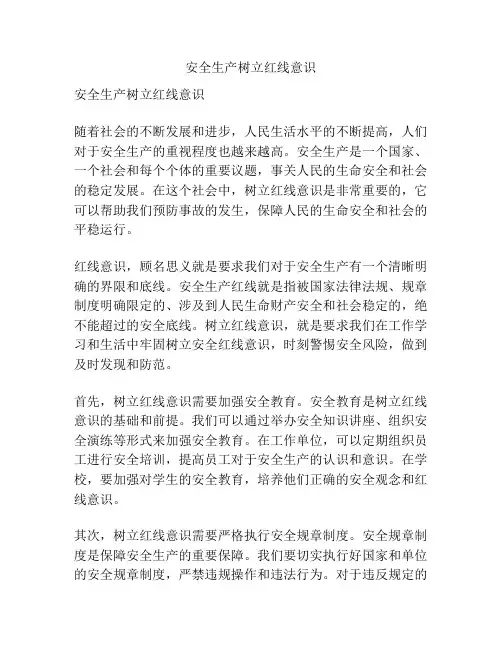 安全生产树立红线意识

安全生产树立红线意识

随着社会的不断发展和进步，人民生活水平的不断提高，人们对于安全生产的重视程度也越来越高。安全生产是一个国家、一个社会和每个个体的重要议题，事关人民的生命安全和社会的稳定发展。在这个社会中，树立红线意识是非常重要的，它可以帮助我们预防事故的发生，保障人民的生命安全和社会的平稳运行。

红线意识，顾名思义就是要求我们对于安全生产有一个清晰明确的界限和底线。安全生产红线就是指被国家法律法规、规章制度明确限定的、涉及到人民生命财产安全和社会稳定的，绝不能超过的安全底线。树立红线意识，就是要求我们在工作学习和生活中牢固树立安全红线意识，时刻警惕安全风险，做到及时发现和防范。

首先，树立红线意识需要加强安全教育。安全教育是树立红线意识的基础和前提。我们可以通过举办安全知识讲座、组织安全演练等形式来加强安全教育。在工作单位，可以定期组织员工进行安全培训，提高员工对于安全生产的认识和意识。在学校，要加强对学生的安全教育，培养他们正确的安全观念和红线意识。

其次，树立红线意识需要严格执行安全规章制度。安全规章制度是保障安全生产的重要保障。我们要切实执行好国家和单位的安全规章制度，严禁违规操作和违法行为。对于违反规定的